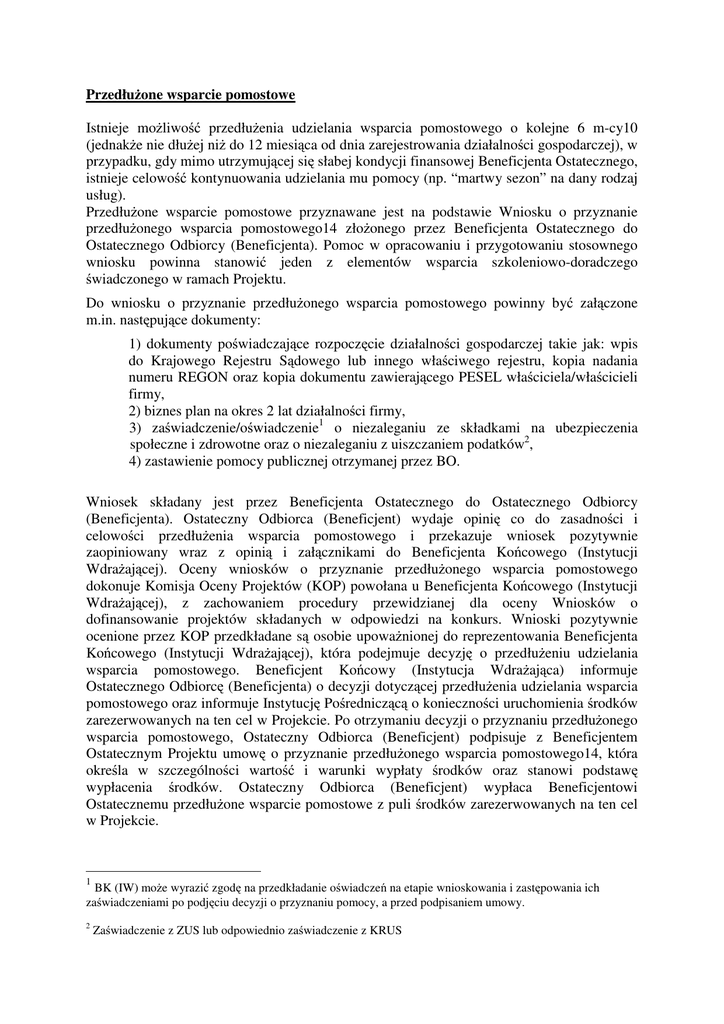 Przedłużone wsparcie pomostowe

Istnieje możliwość przedłużenia udzielania wsparcia pomostowego o kolejne 6 m-cy10 (jednakże nie dłużej niż do 12 miesiąca od dnia zarejestrowania działalności gospodarczej), w przypadku, gdy mimo utrzymującej się słabej kondycji finansowej Beneficjenta Ostatecznego, istnieje celowość kontynuowania udzielania mu pomocy (np. "martwy sezon" na dany rodzaj usług).
Przedłużone wsparcie pomostowe przyznawane jest na podstawie Wniosku o przyznanie przedłużonego wsparcia pomostowego14 złożonego przez Beneficjenta Ostatecznego do Ostatecznego Odbiorcy (Beneficjenta). Pomoc w opracowaniu i przygotowaniu stosownego wniosku powinna stanowić jeden z elementów wsparcia szkoleniowo-doradczego świadczonego w ramach Projektu.

Do wniosku o przyznanie przedłużonego wsparcia pomostowego powinny być załączone m.in. następujące dokumenty:

1) dokumenty poświadczające rozpoczęcie działalności gospodarczej takie jak: wpis do Krajowego Rejestru Sądowego lub innego właściwego rejestru, kopia nadania numeru REGON oraz kopia dokumentu zawierającego PESEL właściciela/właścicieli firmy,
2) biznes plan na okres 2 lat działalności firmy,
3) zaświadczenie/oświadczenie$^1$ o niezaleganiu ze składkami na ubezpieczenia społeczne i zdrowotne oraz o niezaleganiu z uiszczaniem podatków$^2$,
4) zastawienie pomocy publicznej otrzymanej przez BO.

Wniosek składany jest przez Beneficjenta Ostatecznego do Ostatecznego Odbiorcy (Beneficjenta). Ostateczny Odbiorca (Beneficjent) wydaje opinię co do zasadności i celowości przedłużenia wsparcia pomostowego i przekazuje wniosek pozytywnie zaopiniowany wraz z opinią i załącznikami do Beneficjenta Końcowego (Instytucji Wdrażającej). Oceny wniosków o przyznanie przedłużonego wsparcia pomostowego dokonuje Komisja Oceny Projektów (KOP) powołana u Beneficjenta Końcowego (Instytucji Wdrażającej), z zachowaniem procedury przewidzianej dla oceny Wniosków o dofinansowanie projektów składanych w odpowiedzi na konkurs. Wnioski pozytywnie ocenione przez KOP przedkładane są osobie upoważnionej do reprezentowania Beneficjenta Końcowego (Instytucji Wdrażającej), która podejmuje decyzję o przedłużeniu udzielania wsparcia pomostowego. Beneficjent Końcowy (Instytucja Wdrażająca) informuje Ostatecznego Odbiorcę (Beneficjenta) o decyzji dotyczącej przedłużenia udzielania wsparcia pomostowego oraz informuje Instytucję Pośredniczącą o konieczności uruchomienia środków zarezerwowanych na ten cel w Projekcie. Po otrzymaniu decyzji o przyznaniu przedłużonego wsparcia pomostowego, Ostateczny Odbiorca (Beneficjent) podpisuje z Beneficjentem Ostatecznym Projektu umowę o przyznanie przedłużonego wsparcia pomostowego14, która określa w szczególności wartość i warunki wypłaty środków oraz stanowi podstawę wypłacenia środków. Ostateczny Odbiorca (Beneficjent) wypłaca Beneficjentowi Ostatecznemu przedłużone wsparcie pomostowe z puli środków zarezerwowanych na ten cel w Projekcie.

$^1$ BK (IW) może wyrazić zgodę na przedkładanie oświadczeń na etapie wnioskowania i zastępowania ich zaświadczeniami po podjęciu decyzji o przyznaniu pomocy, a przed podpisaniem umowy.

$^2$ Zaświadczenie z ZUS lub odpowiednio zaświadczenie z KRUS